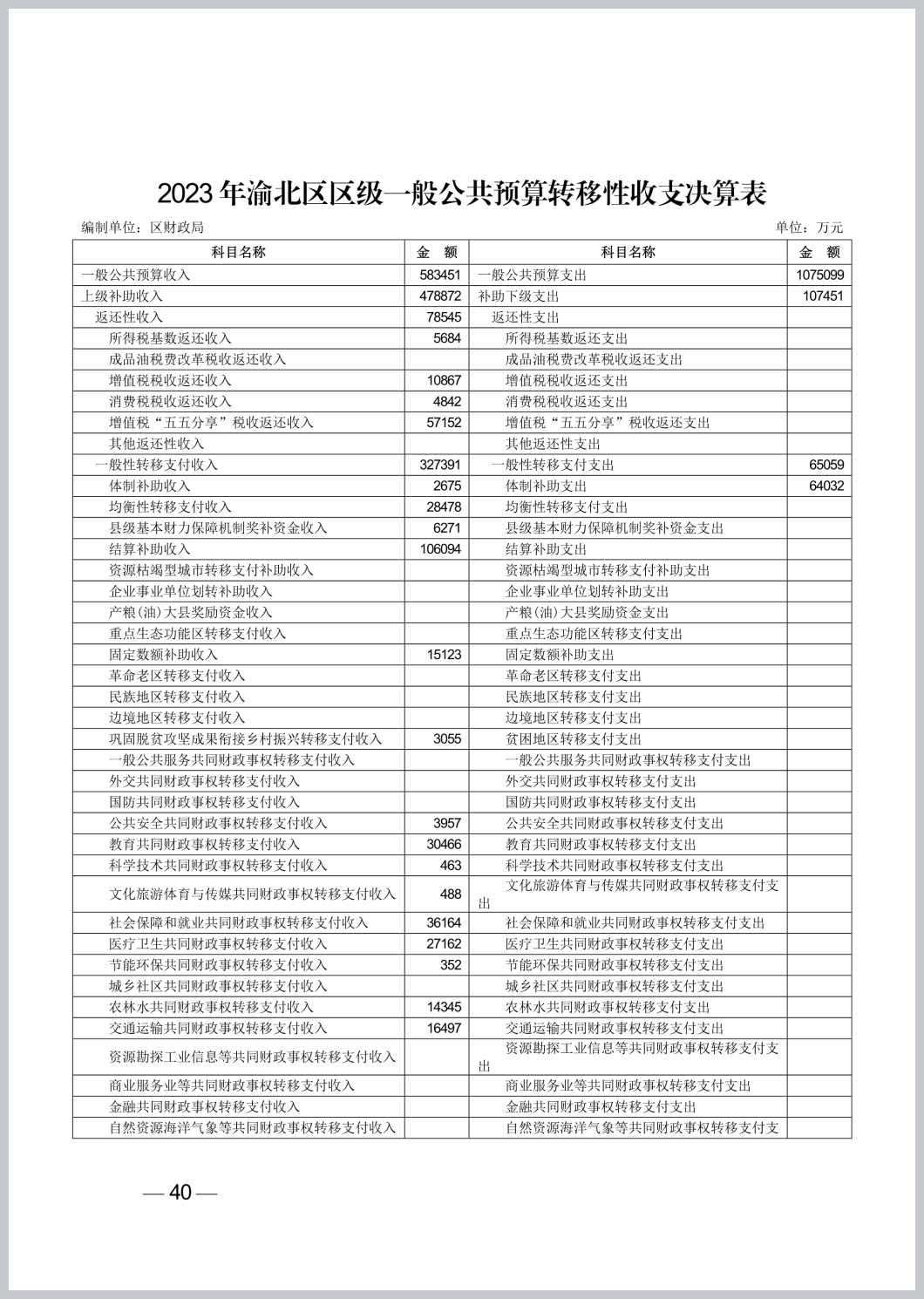 2023年渝北区区级一般公共预算转移性收支决算表

编制单位：区财政局

单位：万元

| 科目名称 | 金　额 | 科目名称 | 金　额 |
|---|---|---|---|
| 一般公共预算收入 | 583451 | 一般公共预算支出 | 1075099 |
| 上级补助收入 | 478872 | 补助下级支出 | 107451 |
| 返还性收入 | 78545 | 返还性支出 | |
| 所得税基数返还收入 | 5684 | 所得税基数返还支出 | |
| 成品油税费改革税收返还收入 | | 成品油税费改革税收返还支出 | |
| 增值税税收返还收入 | 10867 | 增值税税收返还支出 | |
| 消费税税收返还收入 | 4842 | 消费税税收返还支出 | |
| 增值税“五五分享”税收返还收入 | 57152 | 增值税“五五分享”税收返还支出 | |
| 其他返还性收入 | | 其他返还性支出 | |
| 一般性转移支付收入 | 327391 | 一般性转移支付支出 | 65059 |
| 体制补助收入 | 2675 | 体制补助支出 | 64032 |
| 均衡性转移支付收入 | 28478 | 均衡性转移支付支出 | |
| 县级基本财力保障机制奖补资金收入 | 6271 | 县级基本财力保障机制奖补资金支出 | |
| 结算补助收入 | 106094 | 结算补助支出 | |
| 资源枯竭型城市转移支付补助收入 | | 资源枯竭型城市转移支付补助支出 | |
| 企业事业单位划转补助收入 | | 企业事业单位划转补助支出 | |
| 产粮(油)大县奖励资金收入 | | 产粮(油)大县奖励资金支出 | |
| 重点生态功能区转移支付收入 | | 重点生态功能区转移支付支出 | |
| 固定数额补助收入 | 15123 | 固定数额补助支出 | |
| 革命老区转移支付收入 | | 革命老区转移支付支出 | |
| 民族地区转移支付收入 | | 民族地区转移支付支出 | |
| 边境地区转移支付收入 | | 边境地区转移支付支出 | |
| 巩固脱贫攻坚成果衔接乡村振兴转移支付收入 | 3055 | 贫困地区转移支付支出 | |
| 一般公共服务共同财政事权转移支付收入 | | 一般公共服务共同财政事权转移支付支出 | |
| 外交共同财政事权转移支付收入 | | 外交共同财政事权转移支付支出 | |
| 国防共同财政事权转移支付收入 | | 国防共同财政事权转移支付支出 | |
| 公共安全共同财政事权转移支付收入 | 3957 | 公共安全共同财政事权转移支付支出 | |
| 教育共同财政事权转移支付收入 | 30466 | 教育共同财政事权转移支付支出 | |
| 科学技术共同财政事权转移支付收入 | 463 | 科学技术共同财政事权转移支付支出 | |
| 文化旅游体育与传媒共同财政事权转移支付收入 | 488 | 文化旅游体育与传媒共同财政事权转移支付支出 | |
| 社会保障和就业共同财政事权转移支付收入 | 36164 | 社会保障和就业共同财政事权转移支付支出 | |
| 医疗卫生共同财政事权转移支付收入 | 27162 | 医疗卫生共同财政事权转移支付支出 | |
| 节能环保共同财政事权转移支付收入 | 352 | 节能环保共同财政事权转移支付支出 | |
| 城乡社区共同财政事权转移支付收入 | | 城乡社区共同财政事权转移支付支出 | |
| 农林水共同财政事权转移支付收入 | 14345 | 农林水共同财政事权转移支付支出 | |
| 交通运输共同财政事权转移支付收入 | 16497 | 交通运输共同财政事权转移支付支出 | |
| 资源勘探工业信息等共同财政事权转移支付收入 | | 资源勘探工业信息等共同财政事权转移支付支出 | |
| 商业服务业等共同财政事权转移支付收入 | | 商业服务业等共同财政事权转移支付支出 | |
| 金融共同财政事权转移支付收入 | | 金融共同财政事权转移支付支出 | |
| 自然资源海洋气象等共同财政事权转移支付收入 | | 自然资源海洋气象等共同财政事权转移支付支 | |

— 40 —